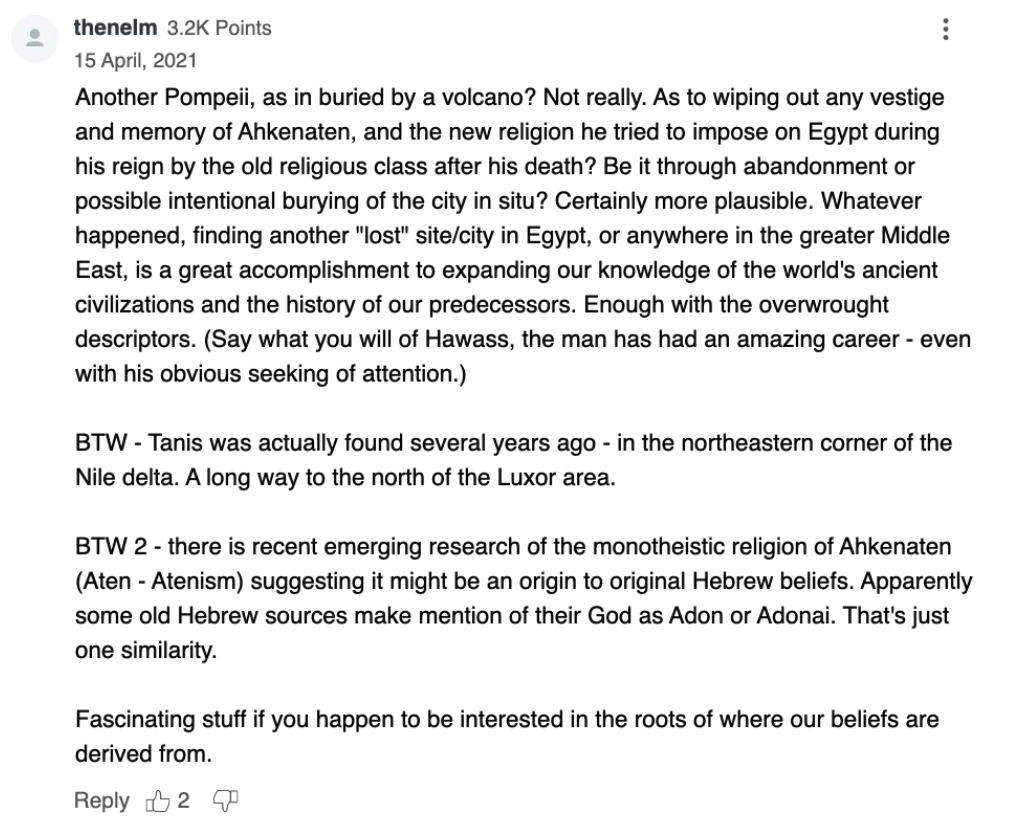 thenelm 3.2K Points
15 April, 2021

Another Pompeii, as in buried by a volcano? Not really. As to wiping out any vestige and memory of Ahkenaten, and the new religion he tried to impose on Egypt during his reign by the old religious class after his death? Be it through abandonment or possible intentional burying of the city in situ? Certainly more plausible. Whatever happened, finding another "lost" site/city in Egypt, or anywhere in the greater Middle East, is a great accomplishment to expanding our knowledge of the world's ancient civilizations and the history of our predecessors. Enough with the overwrought descriptors. (Say what you will of Hawass, the man has had an amazing career - even with his obvious seeking of attention.)

BTW - Tanis was actually found several years ago - in the northeastern corner of the Nile delta. A long way to the north of the Luxor area.

BTW 2 - there is recent emerging research of the monotheistic religion of Ahkenaten (Aten - Atenism) suggesting it might be an origin to original Hebrew beliefs. Apparently some old Hebrew sources make mention of their God as Adon or Adonai. That's just one similarity.

Fascinating stuff if you happen to be interested in the roots of where our beliefs are derived from.

Reply 2